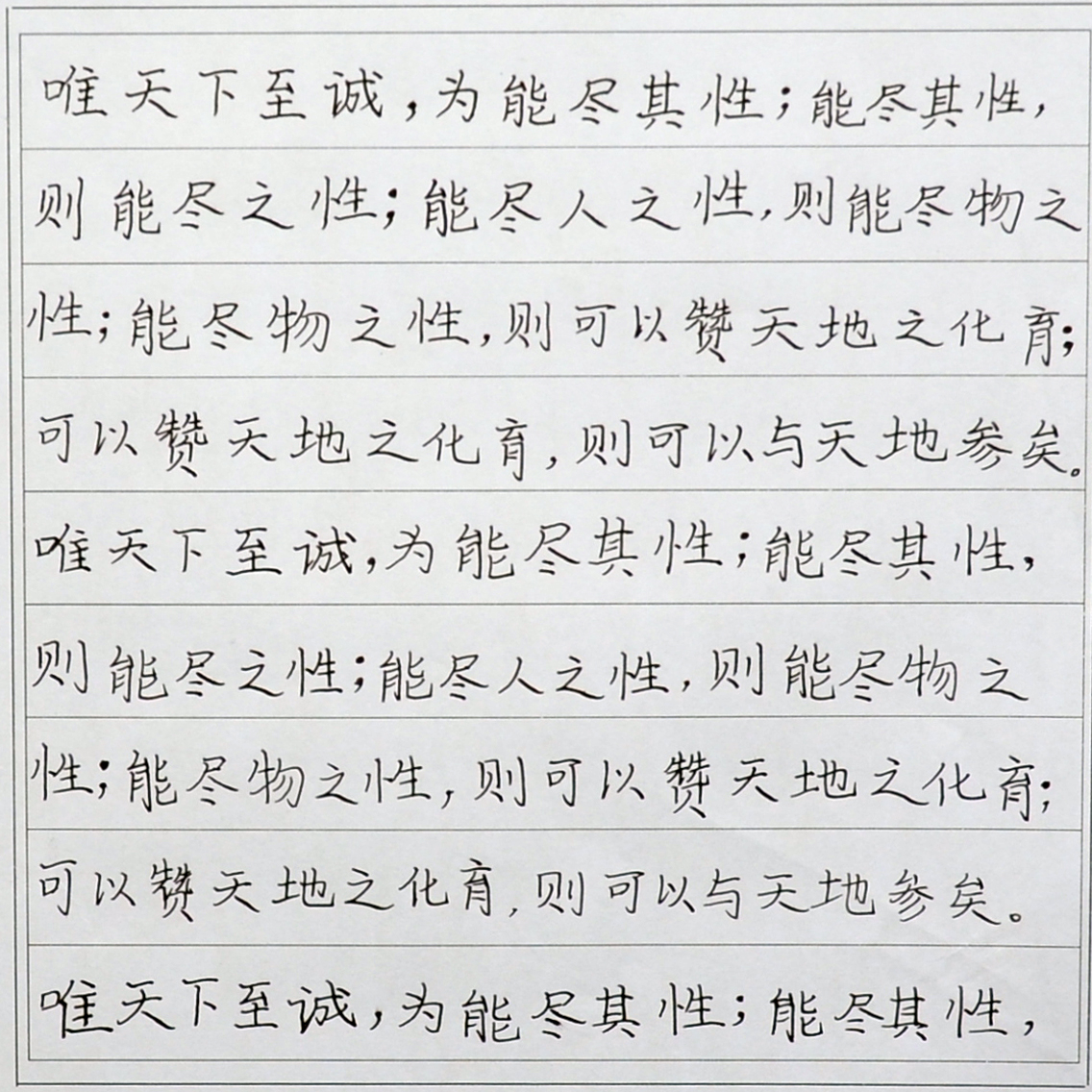 唯天下至诚，为能尽其性；能尽其性，则能尽之性；能尽人之性，则能尽物之性；能尽物之性，则可以赞天地之化育；可以赞天地之化育，则可以与天地参矣。

唯天下至诚，为能尽其性；能尽其性，则能尽之性；能尽人之性，则能尽物之性；能尽物之性，则可以赞天地之化育；可以赞天地之化育，则可以与天地参矣。

唯天下至诚，为能尽其性；能尽其性，